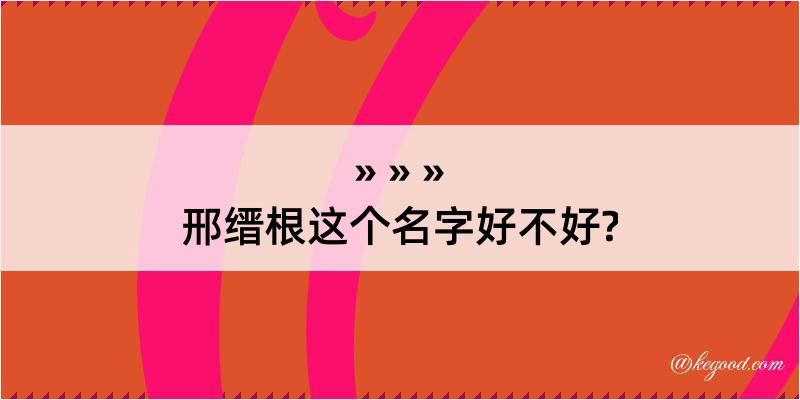 » » »
邢缙根这个名字好不好?

@kegood.com